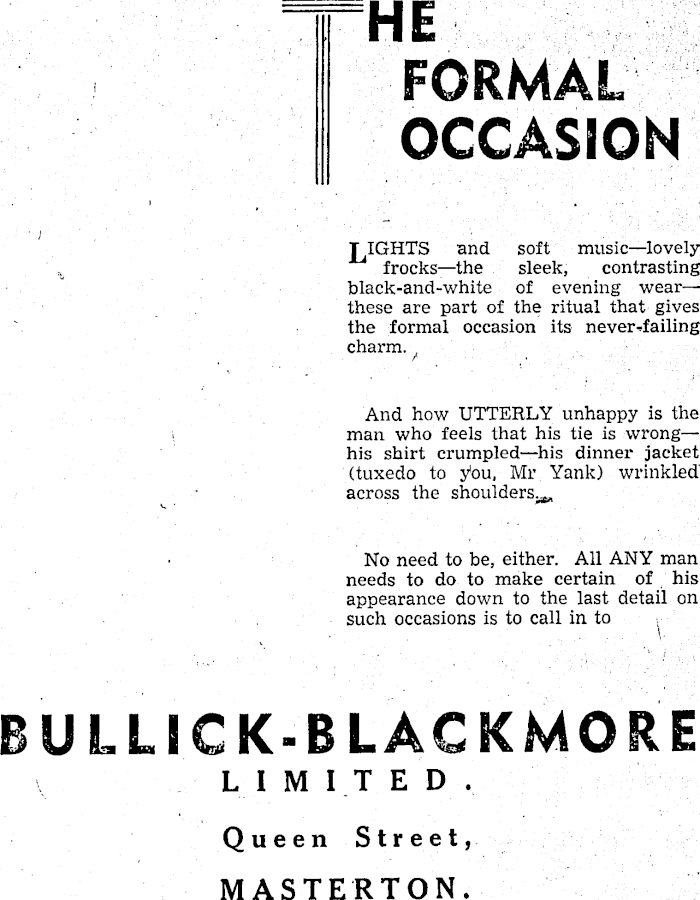 THE FORMAL OCCASION

LIGHTS and soft music—lovely frocks—the sleek, contrasting black-and-white of evening wear—these are part of the ritual that gives the formal occasion its never-failing charm.

And how UTTERLY unhappy is the man who feels that his tie is wrong—his shirt crumpled—his dinner jacket (tuxedo to you, Mr Yank) wrinkled across the shoulders.

No need to be, either. All ANY man needs to do to make certain of his appearance down to the last detail on such occasions is to call in to

BULLICK-BLACKMORE
LIMITED.
Queen Street,
MASTERTON.